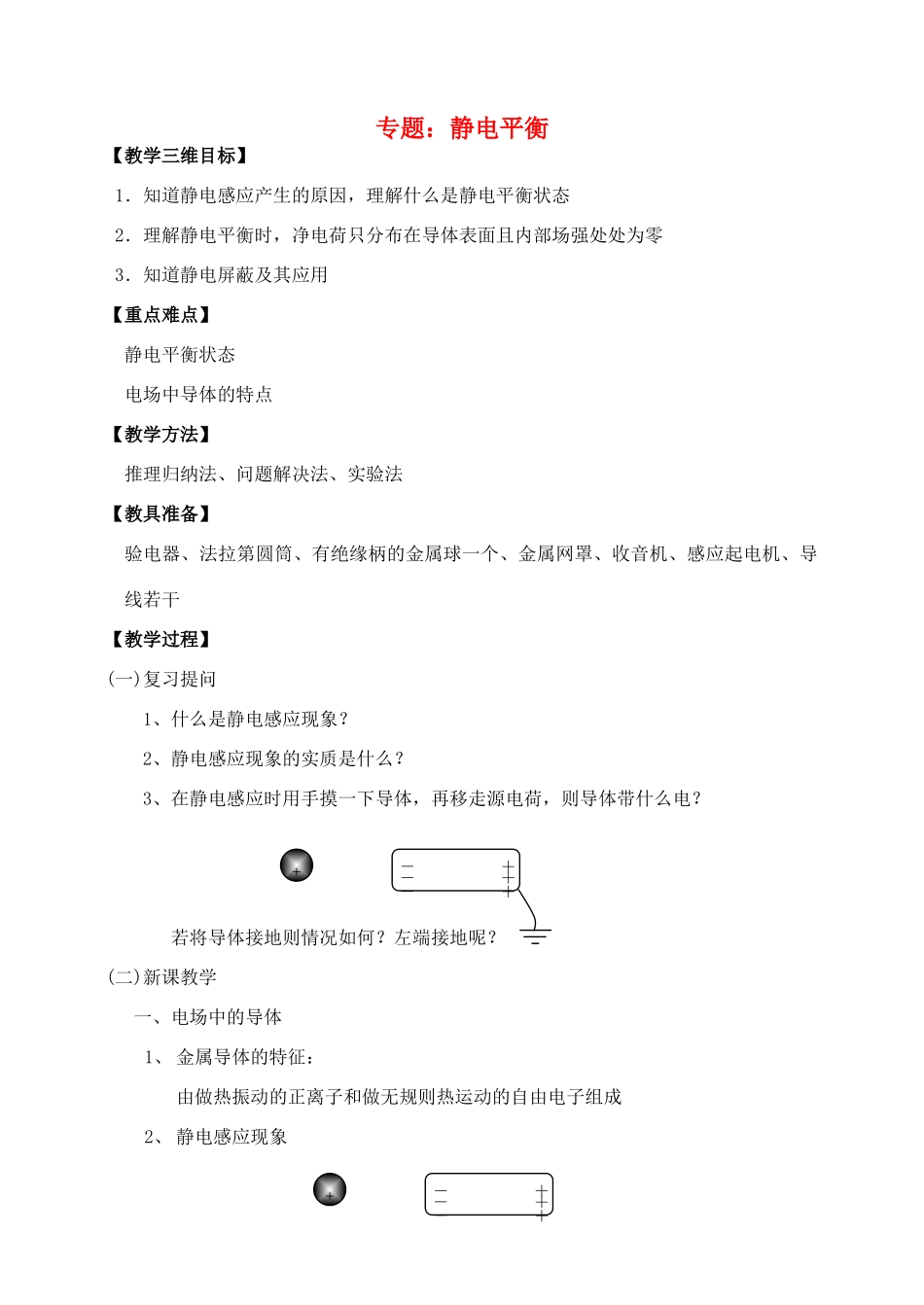 专题：静电平衡

【教学三维目标】

1．知道静电感应产生的原因，理解什么是静电平衡状态

2．理解静电平衡时，净电荷只分布在导体表面且内部场强处处为零

3．知道静电屏蔽及其应用

【重点难点】

静电平衡状态

电场中导体的特点

【教学方法】

推理归纳法、问题解决法、实验法

【教具准备】

验电器、法拉第圆筒、有绝缘柄的金属球一个、金属网罩、收音机、感应起电机、导线若干

【教学过程】

(一)复习提问

1、什么是静电感应现象？

2、静电感应现象的实质是什么？

3、在静电感应时用手摸一下导体，再移走源电荷，则导体带什么电？

+ − − + + +

若将导体接地则情况如何？左端接地呢？

(二)新课教学

一、电场中的导体

1、 金属导体的特征：

由做热振动的正离子和做无规则热运动的自由电子组成

2、 静电感应现象

+ − − + + +